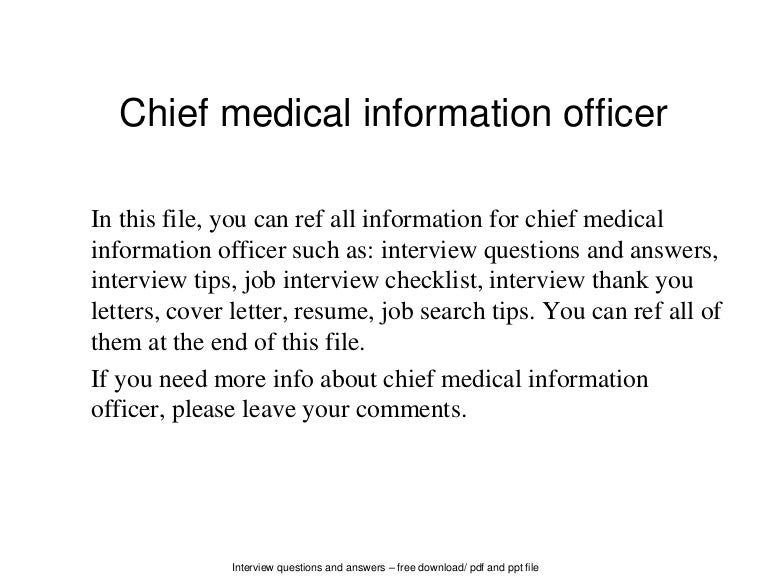 Chief medical information officer

In this file, you can ref all information for chief medical information officer such as: interview questions and answers, interview tips, job interview checklist, interview thank you letters, cover letter, resume, job search tips. You can ref all of them at the end of this file.

If you need more info about chief medical information officer, please leave your comments.

Interview questions and answers – free download/ pdf and ppt file